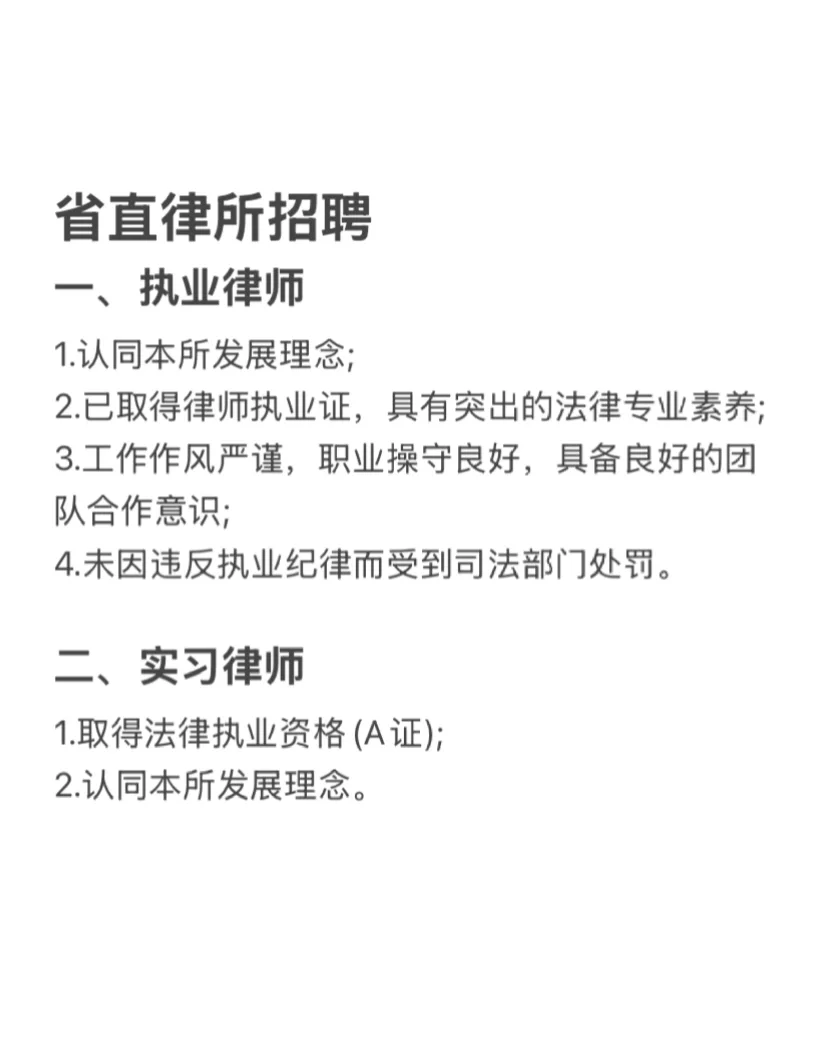 省直律所招聘

一、执业律师

1.认同本所发展理念;
2.已取得律师执业证，具有突出的法律专业素养;
3.工作作风严谨，职业操守良好，具备良好的团队合作意识;
4.未因违反执业纪律而受到司法部门处罚。

二、实习律师

1.取得法律执业资格 (A证);
2.认同本所发展理念。